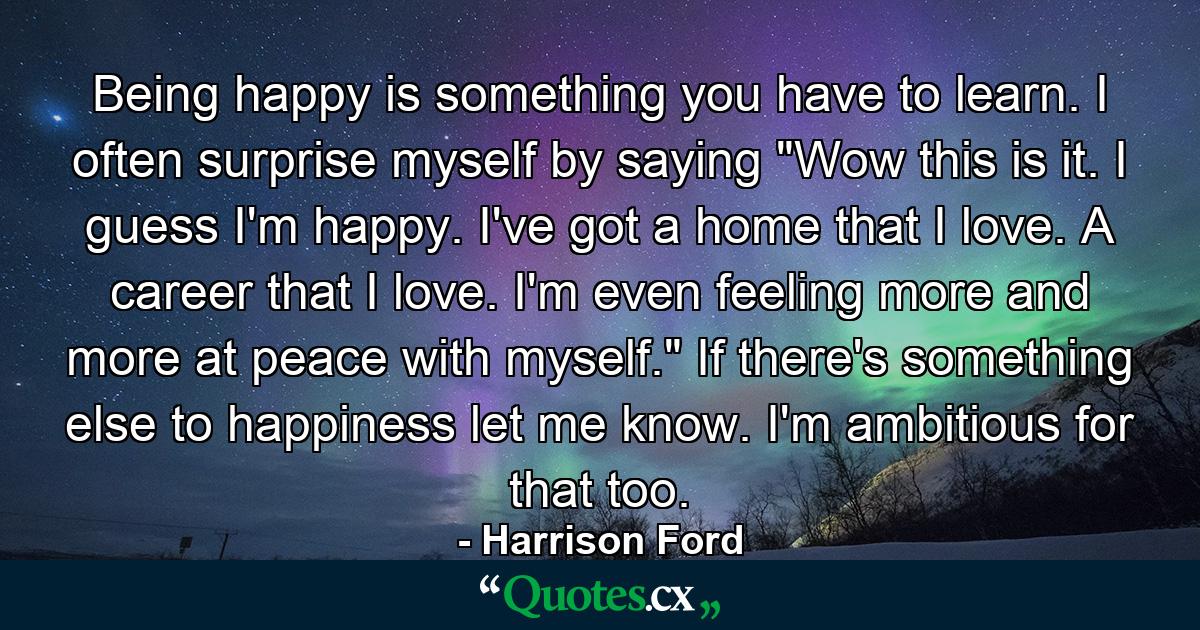 Being happy is something you have to learn. I often surprise myself by saying "Wow this is it. I guess I'm happy. I've got a home that I love. A career that I love. I'm even feeling more and more at peace with myself." If there's something else to happiness let me know. I'm ambitious for that too.

- Harrison Ford

“Quotes.cx„